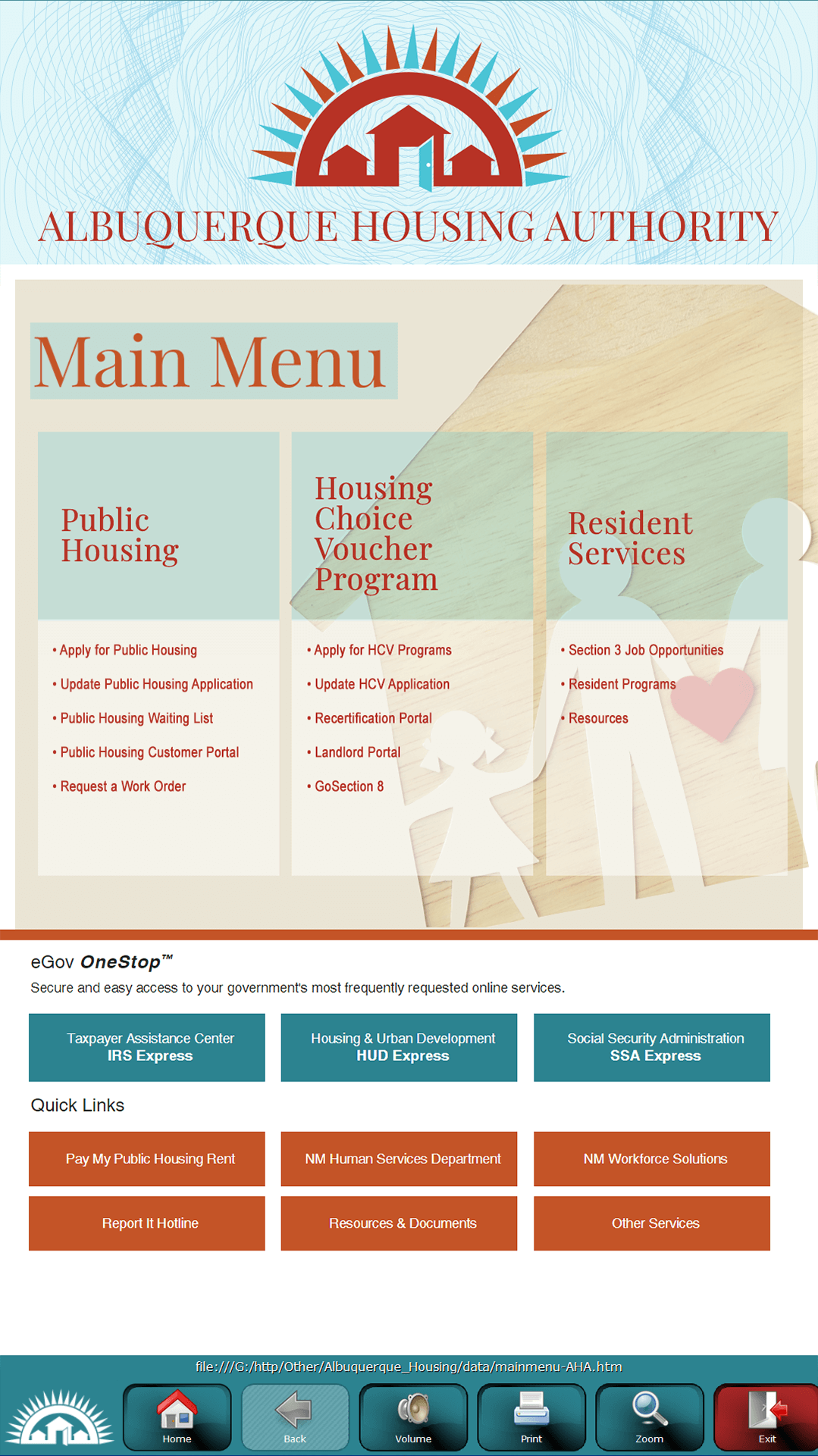 ALBUQUERQUE HOUSING AUTHORITY

Main Menu

Public Housing

• Apply for Public Housing
• Update Public Housing Application
• Public Housing Waiting List
• Public Housing Customer Portal
• Request a Work Order

Housing Choice Voucher Program

• Apply for HCV Programs
• Update HCV Application
• Recertification Portal
• Landlord Portal
• GoSection 8

Resident Services

• Section 3 Job Opportunities
• Resident Programs
• Resources

eGov OneStop™

Secure and easy access to your government's most frequently requested online services.

Taxpayer Assistance Center
IRS Express

Housing & Urban Development
HUD Express

Social Security Administration
SSA Express

Quick Links

Pay My Public Housing Rent

NM Human Services Department

NM Workforce Solutions

Report It Hotline

Resources & Documents

Other Services

file:///G:/http/Other/Albuquerque_Housing/data/mainmenu-AHA.htm

Home Back Volume Print Zoom Exit